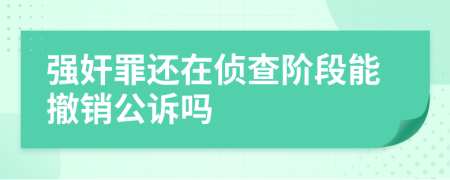 强奸罪还在侦查阶段能撤销公诉吗